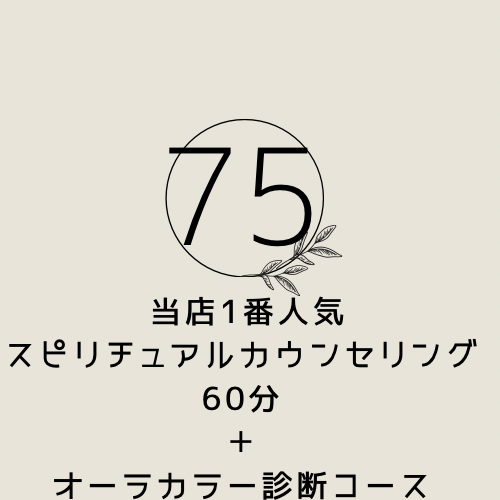 75

当店1番人気
スピリチュアルカウンセリング
60分
＋
オーラカラー診断コース